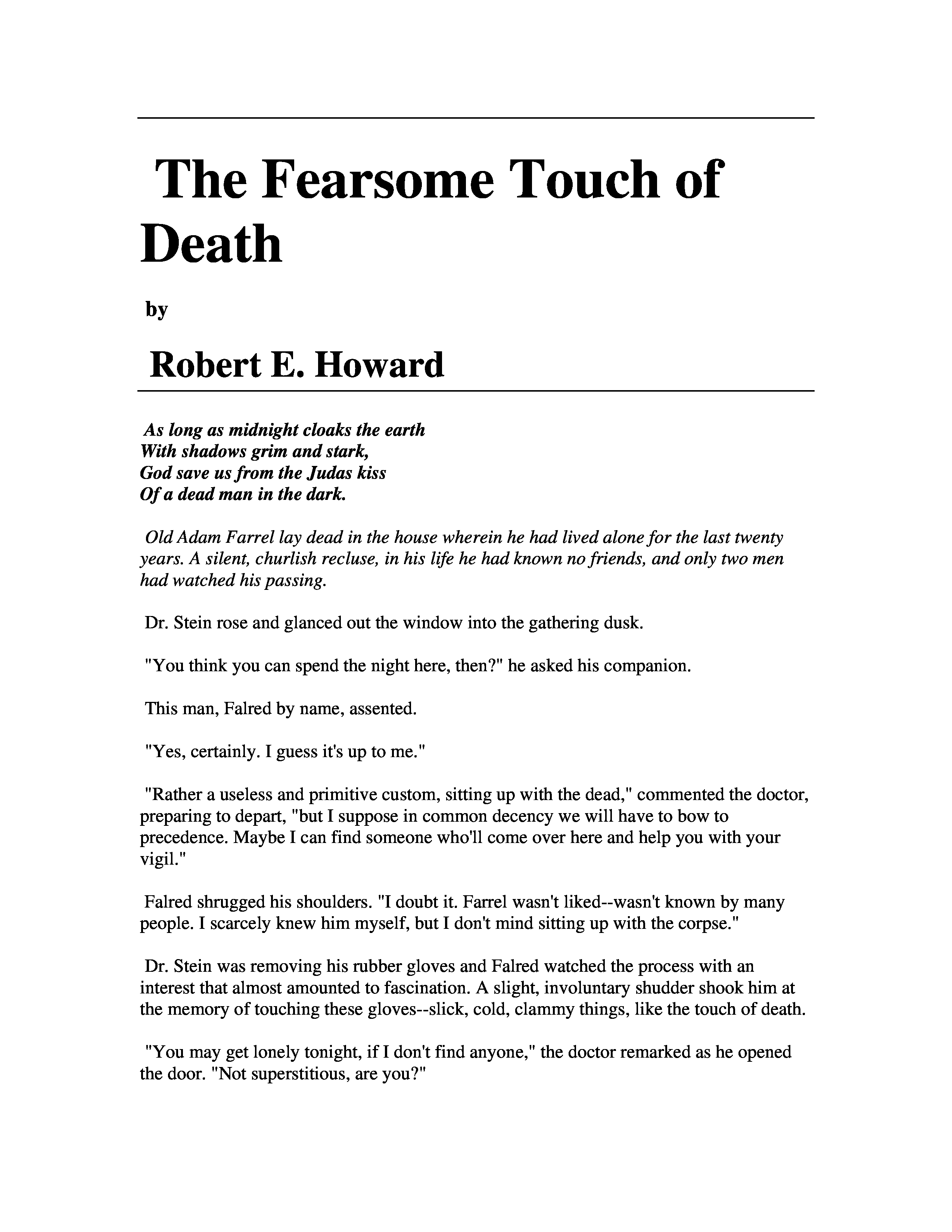 The Fearsome Touch of Death

by

Robert E. Howard

As long as midnight cloaks the earth
With shadows grim and stark,
God save us from the Judas kiss
Of a dead man in the dark.

Old Adam Farrel lay dead in the house wherein he had lived alone for the last twenty years. A silent, churlish recluse, in his life he had known no friends, and only two men had watched his passing.

Dr. Stein rose and glanced out the window into the gathering dusk.

"You think you can spend the night here, then?" he asked his companion.

This man, Falred by name, assented.

"Yes, certainly. I guess it's up to me."

"Rather a useless and primitive custom, sitting up with the dead," commented the doctor, preparing to depart, "but I suppose in common decency we will have to bow to precedence. Maybe I can find someone who'll come over here and help you with your vigil."

Falred shrugged his shoulders. "I doubt it. Farrel wasn't liked--wasn't known by many people. I scarcely knew him myself, but I don't mind sitting up with the corpse."

Dr. Stein was removing his rubber gloves and Falred watched the process with an interest that almost amounted to fascination. A slight, involuntary shudder shook him at the memory of touching these gloves--slick, cold, clammy things, like the touch of death.

"You may get lonely tonight, if I don't find anyone," the doctor remarked as he opened the door. "Not superstitious, are you?"